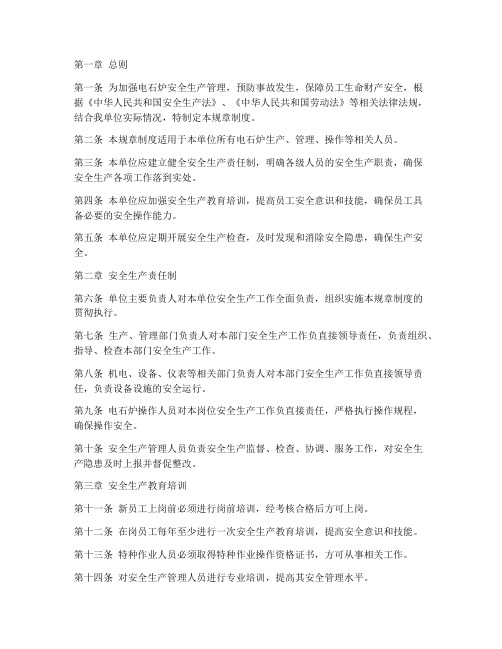 第一章 总则

第一条 为加强电石炉安全生产管理，预防事故发生，保障员工生命财产安全，根据《中华人民共和国安全生产法》、《中华人民共和国劳动法》等相关法律法规，结合我单位实际情况，特制定本规章制度。

第二条 本规章制度适用于本单位所有电石炉生产、管理、操作等相关人员。

第三条 本单位应建立健全安全生产责任制，明确各级人员的安全生产职责，确保安全生产各项工作落到实处。

第四条 本单位应加强安全生产教育培训，提高员工安全意识和技能，确保员工具备必要的安全操作能力。

第五条 本单位应定期开展安全生产检查，及时发现和消除安全隐患，确保生产安全。

第二章 安全生产责任制

第六条 单位主要负责人对本单位安全生产工作全面负责，组织实施本规章制度的贯彻执行。

第七条 生产、管理部门负责人对本部门安全生产工作负直接领导责任，负责组织、指导、检查本部门安全生产工作。

第八条 机电、设备、仪表等相关部门负责人对本部门安全生产工作负直接领导责任，负责设备设施的安全运行。

第九条 电石炉操作人员对本岗位安全生产工作负直接责任，严格执行操作规程，确保操作安全。

第十条 安全生产管理人员负责安全生产监督、检查、协调、服务工作，对安全生产隐患及时上报并督促整改。

第三章 安全生产教育培训

第十一条 新员工上岗前必须进行岗前培训，经考核合格后方可上岗。

第十二条 在岗员工每年至少进行一次安全生产教育培训，提高安全意识和技能。

第十三条 特种作业人员必须取得特种作业操作资格证书，方可从事相关工作。

第十四条 对安全生产管理人员进行专业培训，提高其安全管理水平。